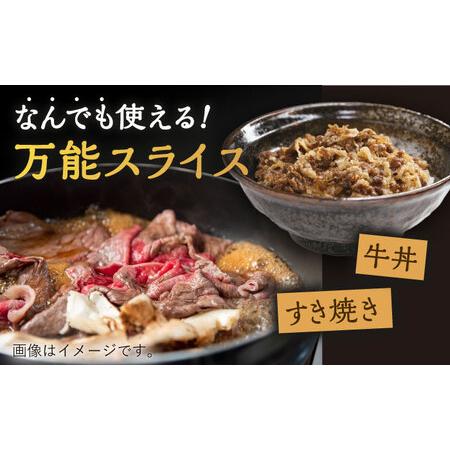 なんでも使える!
万能スライス

牛丼

すき焼き

画像はイメージです。